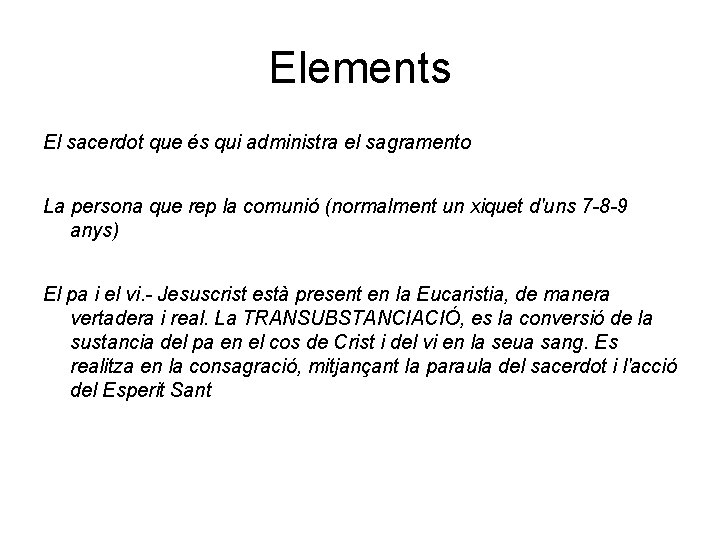 Elements

El sacerdot que és qui administra el sagramento

La persona que rep la comunió (normalment un xiquet d'uns 7-8-9 anys)

El pa i el vi.- Jesuscrist està present en la Eucaristia, de manera vertadera i real. La TRANSUBSTANCIACIÓ, es la conversió de la sustancia del pa en el cos de Crist i del vi en la seua sang. Es realitza en la consagració, mitjançant la paraula del sacerdot i l'acció del Esperit Sant